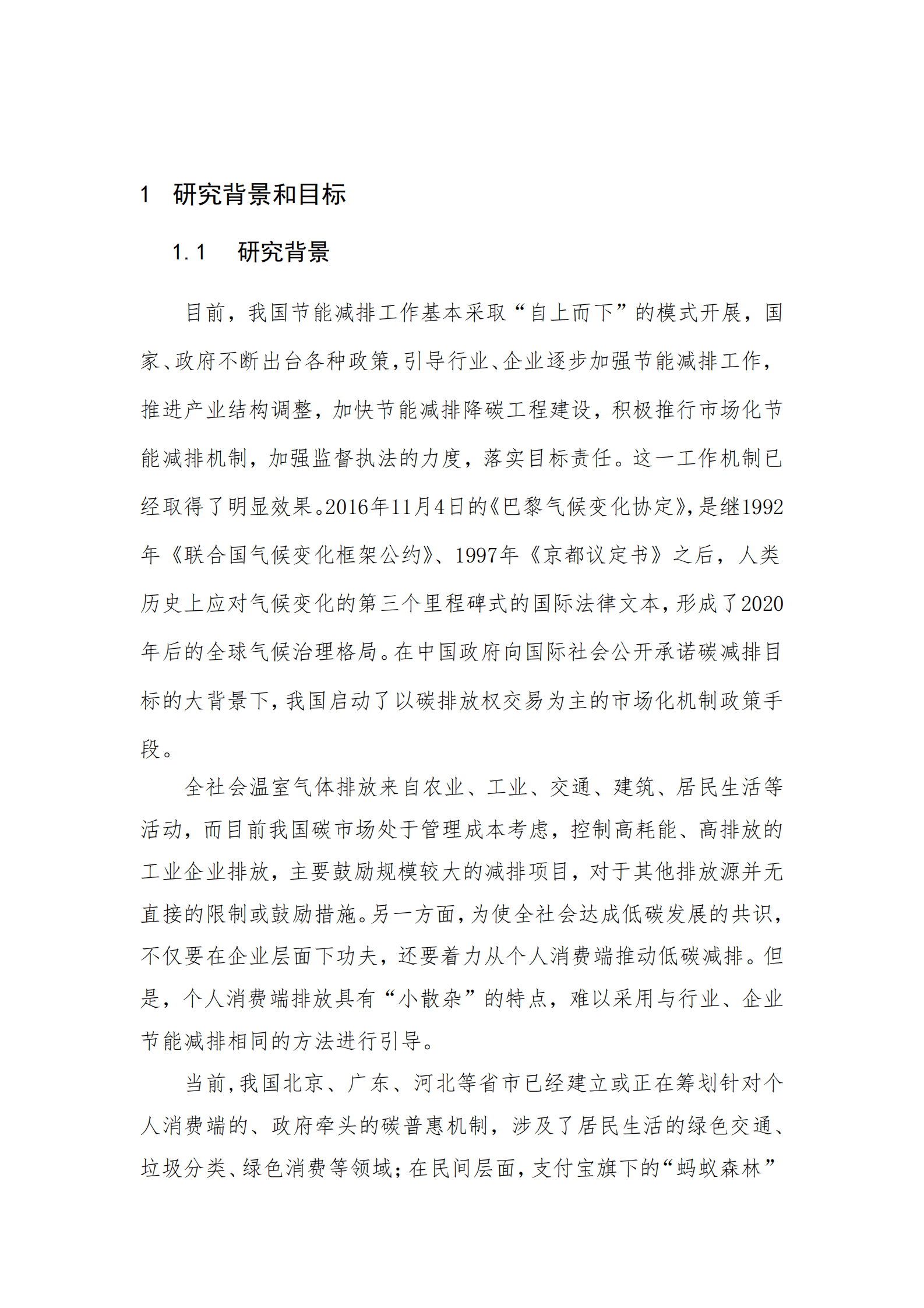 1 研究背景和目标

1.1 研究背景

目前，我国节能减排工作基本采取“自上而下”的模式开展，国家、政府不断出台各种政策，引导行业、企业逐步加强节能减排工作，推进产业结构调整，加快节能减排降碳工程建设，积极推行市场化节能减排机制，加强监督执法的力度，落实目标责任。这一工作机制已经取得了明显效果。2016年11月4日的《巴黎气候变化协定》，是继1992年《联合国气候变化框架公约》、1997年《京都议定书》之后，人类历史上应对气候变化的第三个里程碑式的国际法律文本，形成了2020年后的全球气候治理格局。在中国政府向国际社会公开承诺碳减排目标的大背景下，我国启动了以碳排放权交易为主的市场化机制政策手段。

全社会温室气体排放来自农业、工业、交通、建筑、居民生活等活动，而目前我国碳市场处于管理成本考虑，控制高耗能、高排放的工业企业排放，主要鼓励规模较大的减排项目，对于其他排放源并无直接的限制或鼓励措施。另一方面，为使全社会达成低碳发展的共识，不仅要在企业层面下功夫，还要着力从个人消费端推动低碳减排。但是，个人消费端排放具有“小散杂”的特点，难以采用与行业、企业节能减排相同的方法进行引导。

当前，我国北京、广东、河北等省市已经建立或正在筹划针对个人消费端的、政府牵头的碳普惠机制，涉及了居民生活的绿色交通、垃圾分类、绿色消费等领域；在民间层面，支付宝旗下的“蚂蚁森林”